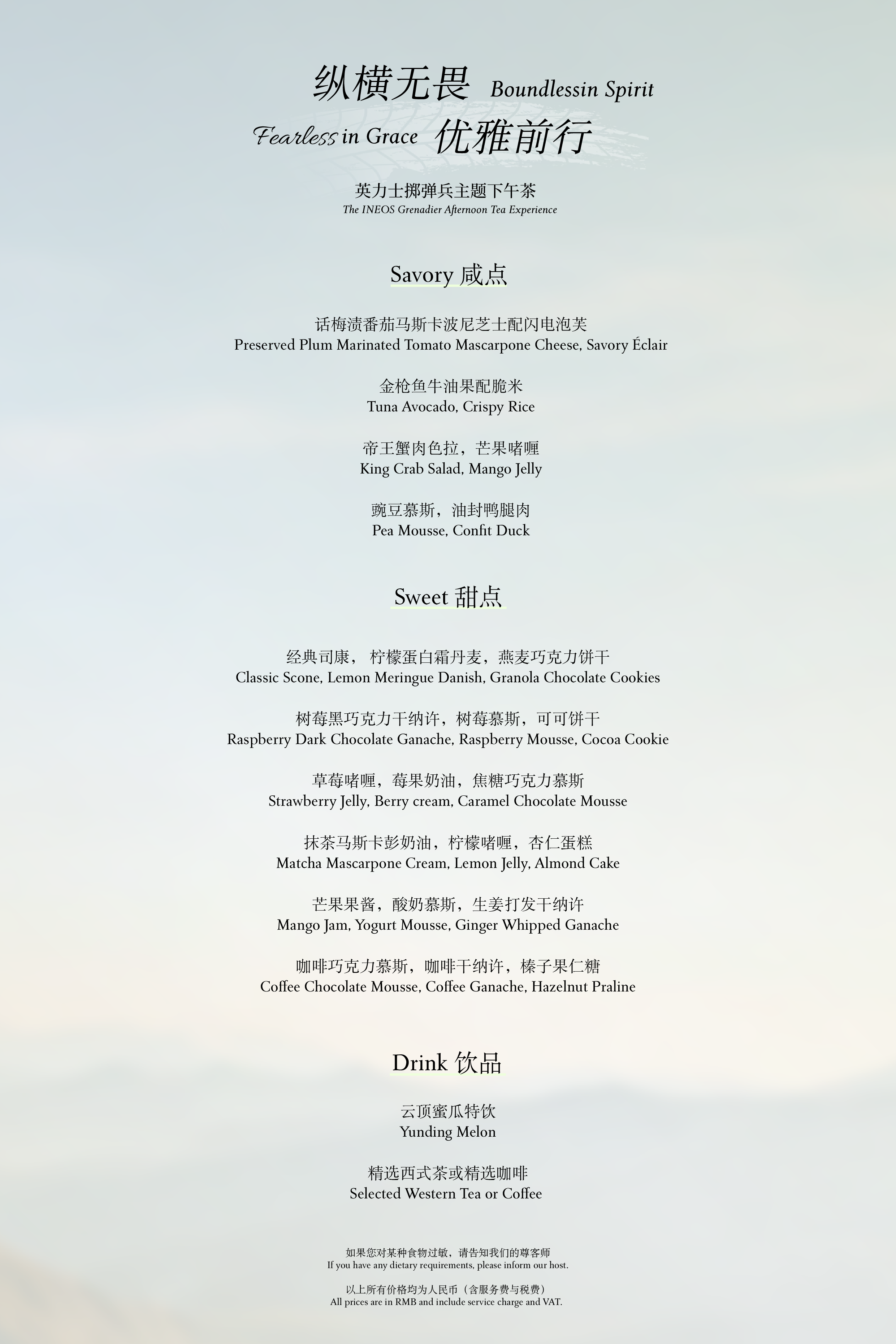 纵横无畏 Boundlessin Spirit
Fearless in Grace 优雅前行

英力士掷弹兵主题下午茶
The INEOS Grenadier Afternoon Tea Experience

Savory 咸点

话梅渍番茄马斯卡波尼芝士配闪电泡芙
Preserved Plum Marinated Tomato Mascarpone Cheese, Savory Éclair

金枪鱼牛油果配脆米
Tuna Avocado, Crispy Rice

帝王蟹肉色拉，芒果啫喱
King Crab Salad, Mango Jelly

豌豆慕斯，油封鸭腿肉
Pea Mousse, Confit Duck

Sweet 甜点

经典司康， 柠檬蛋白霜丹麦，燕麦巧克力饼干
Classic Scone, Lemon Meringue Danish, Granola Chocolate Cookies

树莓黑巧克力干纳许，树莓慕斯，可可饼干
Raspberry Dark Chocolate Ganache, Raspberry Mousse, Cocoa Cookie

草莓啫喱，莓果奶油，焦糖巧克力慕斯
Strawberry Jelly, Berry cream, Caramel Chocolate Mousse

抹茶马斯卡彭奶油，柠檬啫喱，杏仁蛋糕
Matcha Mascarpone Cream, Lemon Jelly, Almond Cake

芒果果酱，酸奶慕斯，生姜打发干纳许
Mango Jam, Yogurt Mousse, Ginger Whipped Ganache

咖啡巧克力慕斯，咖啡干纳许，榛子果仁糖
Coffee Chocolate Mousse, Coffee Ganache, Hazelnut Praline

Drink 饮品

云顶蜜瓜特饮
Yunding Melon

精选西式茶或精选咖啡
Selected Western Tea or Coffee

如果您对某种食物过敏，请告知我们的尊客师
If you have any dietary requirements, please inform our host.

以上所有价格均为人民币（含服务费与税费）
All prices are in RMB and include service charge and VAT.